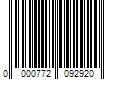 0 000772 092920